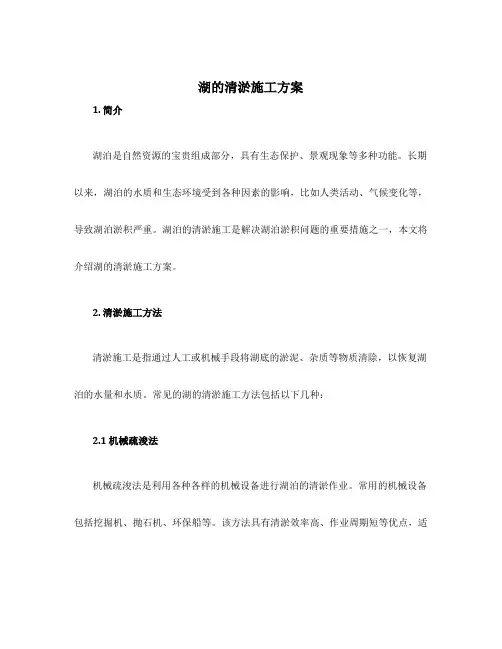 湖的清淤施工方案

1. 简介

湖泊是自然资源的宝贵组成部分，具有生态保护、景观现象等多种功能。长期以来，湖泊的水质和生态环境受到各种因素的影响，比如人类活动、气候变化等，导致湖泊淤积严重。湖泊的清淤施工是解决湖泊淤积问题的重要措施之一，本文将介绍湖的清淤施工方案。

2. 清淤施工方法

清淤施工是指通过人工或机械手段将湖底的淤泥、杂质等物质清除，以恢复湖泊的水量和水质。常见的湖的清淤施工方法包括以下几种：

2.1 机械疏浚法

机械疏浚法是利用各种各样的机械设备进行湖泊的清淤作业。常用的机械设备包括挖掘机、抛石机、环保船等。该方法具有清淤效率高、作业周期短等优点，适